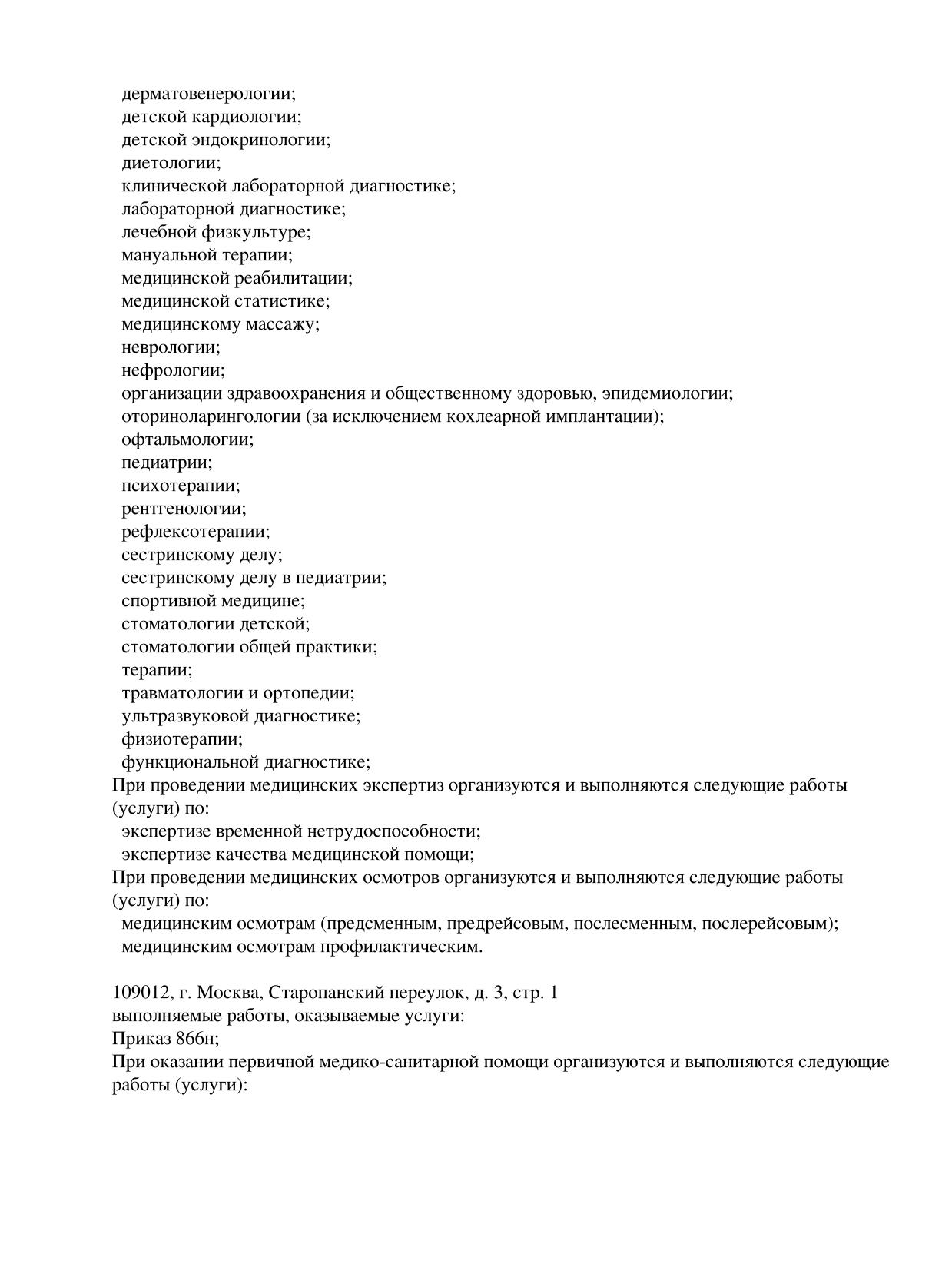 дерматовенерологии;
детской кардиологии;
детской эндокринологии;
диетологии;
клинической лабораторной диагностике;
лабораторной диагностике;
лечебной физкультуре;
мануальной терапии;
медицинской реабилитации;
медицинской статистике;
медицинскому массажу;
неврологии;
нефрологии;
организации здравоохранения и общественному здоровью, эпидемиологии;
оториноларингологии (за исключением кохлеарной имплантации);
офтальмологии;
педиатрии;
психотерапии;
рентгенологии;
рефлексотерапии;
сестринскому делу;
сестринскому делу в педиатрии;
спортивной медицине;
стоматологии детской;
стоматологии общей практики;
терапии;
травматологии и ортопедии;
ультразвуковой диагностике;
физиотерапии;
функциональной диагностике;
При проведении медицинских экспертиз организуются и выполняются следующие работы (услуги) по:
экспертизе временной нетрудоспособности;
экспертизе качества медицинской помощи;
При проведении медицинских осмотров организуются и выполняются следующие работы (услуги) по:
медицинским осмотрам (предсменным, предрейсовым, послесменным, послерейсовым);
медицинским осмотрам профилактическим.

109012, г. Москва, Старопанский переулок, д. 3, стр. 1
выполняемые работы, оказываемые услуги:
Приказ 866н;
При оказании первичной медико-санитарной помощи организуются и выполняются следующие работы (услуги):